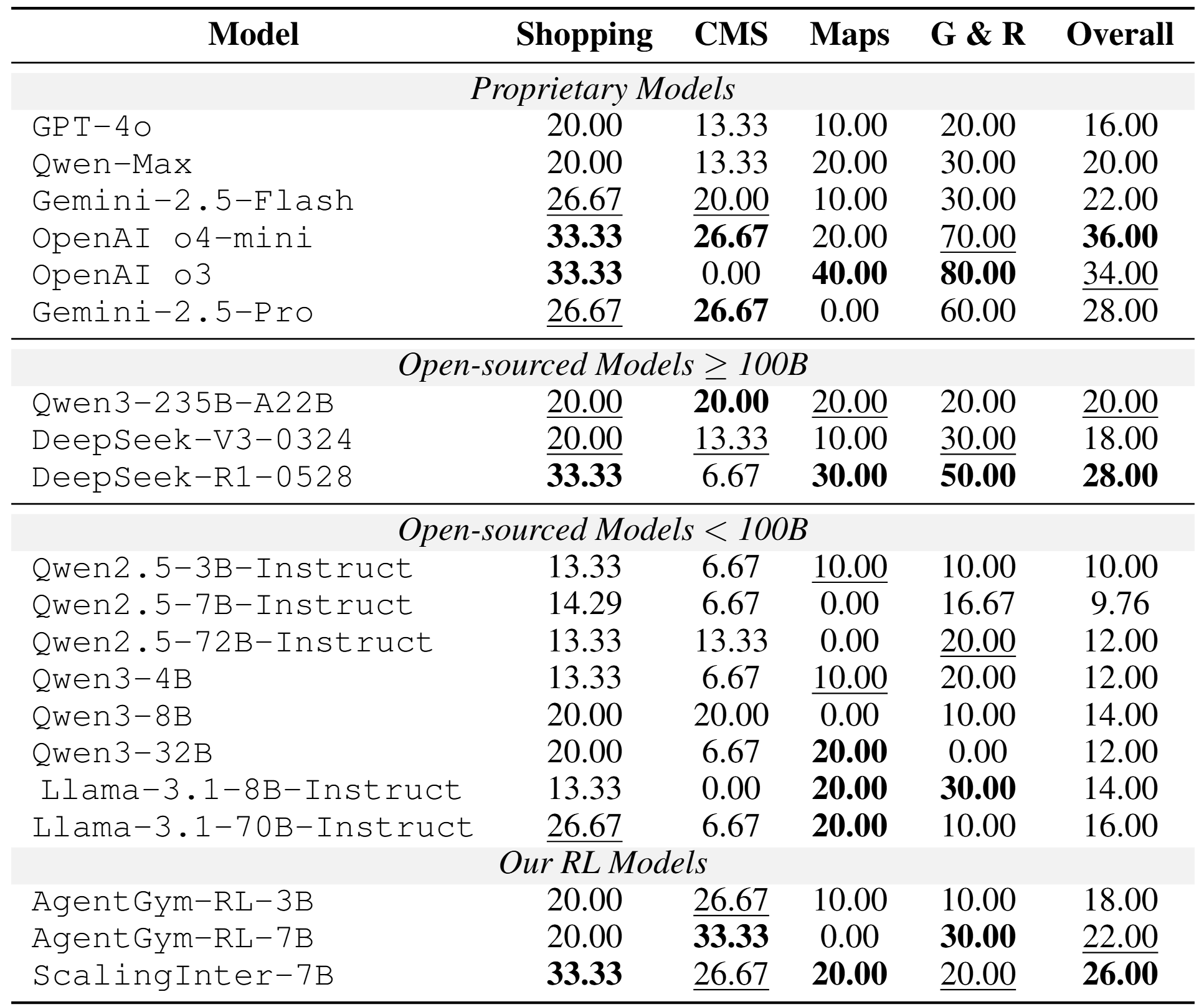 | Model | Shopping | CMS | Maps | G & R | Overall |
|---|---|---|---|---|---|
| Proprietary Models | | | | | |
| GPT-4o | 20.00 | 13.33 | 10.00 | 20.00 | 16.00 |
| Qwen-Max | 20.00 | 13.33 | 20.00 | 30.00 | 20.00 |
| Gemini-2.5-Flash | 26.67 | 20.00 | 10.00 | 30.00 | 22.00 |
| OpenAI o4-mini | 33.33 | 26.67 | 20.00 | 70.00 | 36.00 |
| OpenAI o3 | 33.33 | 0.00 | 40.00 | 80.00 | 34.00 |
| Gemini-2.5-Pro | 26.67 | 26.67 | 0.00 | 60.00 | 28.00 |
| Open-sourced Models $\geq$ 100B | | | | | |
| Qwen3-235B-A22B | 20.00 | 20.00 | 20.00 | 20.00 | 20.00 |
| DeepSeek-V3-0324 | 20.00 | 13.33 | 10.00 | 30.00 | 18.00 |
| DeepSeek-R1-0528 | 33.33 | 6.67 | 30.00 | 50.00 | 28.00 |
| Open-sourced Models $<$ 100B | | | | | |
| Qwen2.5-3B-Instruct | 13.33 | 6.67 | 10.00 | 10.00 | 10.00 |
| Qwen2.5-7B-Instruct | 14.29 | 6.67 | 0.00 | 16.67 | 9.76 |
| Qwen2.5-72B-Instruct | 13.33 | 13.33 | 0.00 | 20.00 | 12.00 |
| Qwen3-4B | 13.33 | 6.67 | 10.00 | 20.00 | 12.00 |
| Qwen3-8B | 20.00 | 20.00 | 0.00 | 10.00 | 14.00 |
| Qwen3-32B | 20.00 | 6.67 | 20.00 | 0.00 | 12.00 |
| Llama-3.1-8B-Instruct | 13.33 | 0.00 | 20.00 | 30.00 | 14.00 |
| Llama-3.1-70B-Instruct | 26.67 | 6.67 | 20.00 | 10.00 | 16.00 |
| Our RL Models | | | | | |
| AgentGym-RL-3B | 20.00 | 26.67 | 10.00 | 10.00 | 18.00 |
| AgentGym-RL-7B | 20.00 | 33.33 | 0.00 | 30.00 | 22.00 |
| ScalingInter-7B | 33.33 | 26.67 | 20.00 | 20.00 | 26.00 |